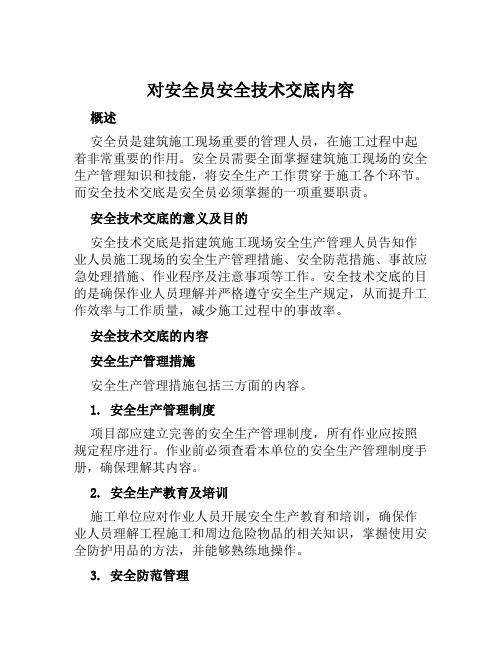 对安全员安全技术交底内容

概述

安全员是建筑施工现场重要的管理人员，在施工过程中起着非常重要的作用。安全员需要全面掌握建筑施工现场的安全生产管理知识和技能，将安全生产工作贯穿于施工各个环节。而安全技术交底是安全员必须掌握的一项重要职责。

安全技术交底的意义及目的

安全技术交底是指建筑施工现场安全生产管理人员告知作业人员施工现场的安全生产管理措施、安全防范措施、事故应急处理措施、作业程序及注意事项等工作。安全技术交底的目的是确保作业人员理解并严格遵守安全生产规定，从而提升工作效率与工作质量，减少施工过程中的事故率。

安全技术交底的内容

安全生产管理措施

安全生产管理措施包括三方面的内容。

1. 安全生产管理制度

项目部应建立完善的安全生产管理制度，所有作业应按照规定程序进行。作业前必须查看本单位的安全生产管理制度手册，确保理解其内容。

2. 安全生产教育及培训

施工单位应对作业人员开展安全生产教育和培训，确保作业人员理解工程施工和周边危险物品的相关知识，掌握使用安全防护用品的方法，并能够熟练地操作。

3. 安全防范管理